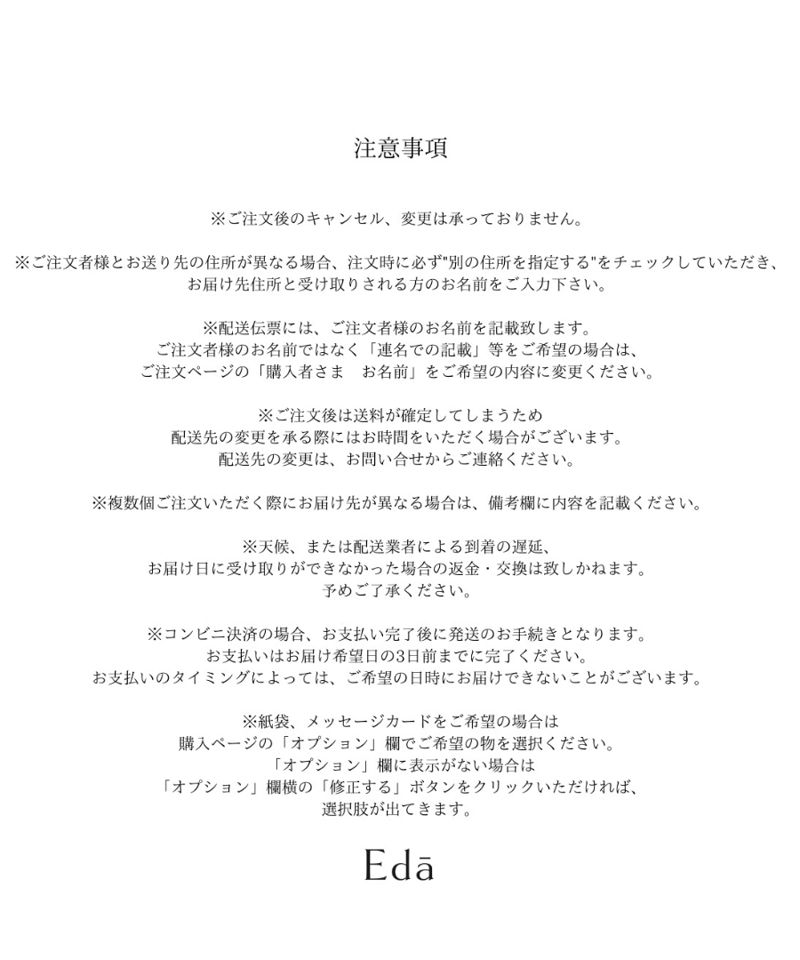 注意事項

※ご注文後のキャンセル、変更は承っておりません。

※ご注文者様とお送り先の住所が異なる場合、注文時に必ず"別の住所を指定する"をチェックしていただき、お届け先住所と受け取りされる方のお名前をご入力下さい。

※配送伝票には、ご注文者様のお名前を記載致します。
ご注文者様のお名前ではなく「連名での記載」等をご希望の場合は、
ご注文ページの「購入者さま　お名前」をご希望の内容に変更ください。

※ご注文後は送料が確定してしまうため
配送先の変更を承る際にはお時間をいただく場合がございます。
配送先の変更は、お問い合せからご連絡ください。

※複数個ご注文いただく際にお届け先が異なる場合は、備考欄に内容を記載ください。

※天候、または配送業者による到着の遅延、
お届け日に受け取りができなかった場合の返金・交換は致しかねます。
予めご了承ください。

※コンビニ決済の場合、お支払い完了後に発送のお手続きとなります。
お支払いはお届け希望日の3日前までに完了ください。
お支払いのタイミングによっては、ご希望の日時にお届けできないことがございます。

※紙袋、メッセージカードをご希望の場合は
購入ページの「オプション」欄でご希望の物を選択ください。
「オプション」欄に表示がない場合は
「オプション」欄横の「修正する」ボタンをクリックいただければ、
選択肢が出てきます。

Edā